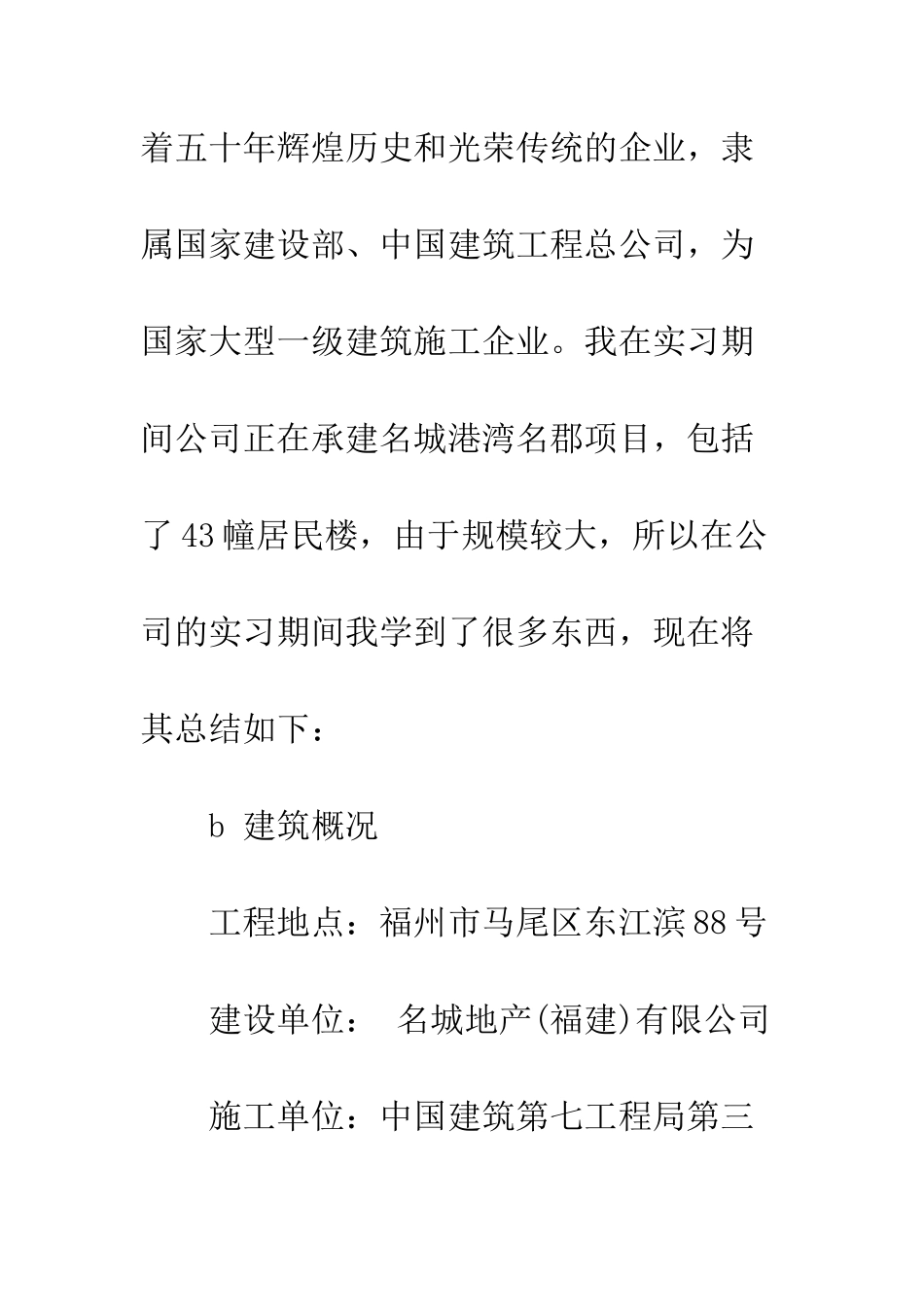 着五十年辉煌历史和光荣传统的企业，隶属国家建设部、中国建筑工程总公司，为国家大型一级建筑施工企业。我在实习期间公司正在承建名城港湾名郡项目，包括了43幢居民楼，由于规模较大，所以在公司的实习期间我学到了很多东西，现在将其总结如下：

b 建筑概况

工程地点：福州市马尾区东江滨88号

建设单位： 名城地产(福建)有限公司

施工单位：中国建筑第七工程局第三